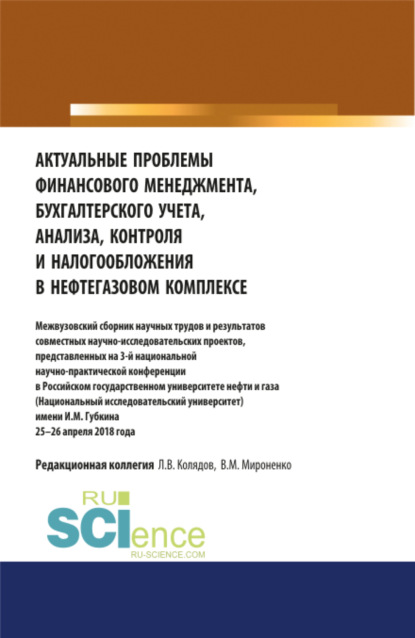 АКТУАЛЬНЫЕ ПРОБЛЕМЫ ФИНАНСОВОГО МЕНЕДЖМЕНТА, БУХГАЛТЕРСКОГО УЧЕТА, АНАЛИЗА, КОНТРОЛЯ И НАЛОГООБЛОЖЕНИЯ В НЕФТЕГАЗОВОМ КОМПЛЕКСЕ

Межвузовский сборник научных трудов и результатов совместных научно-исследовательских проектов, представленных на 3-й национальной научно-практической конференции в Российском государственном университете нефти и газа (Национальный исследовательский университет) имени И.М. Губкина 25–26 апреля 2018 года

Редакционная коллегия Л.В. Колядов, В.М. Мироненко

RU SCIence RU-SCIENCE.COM